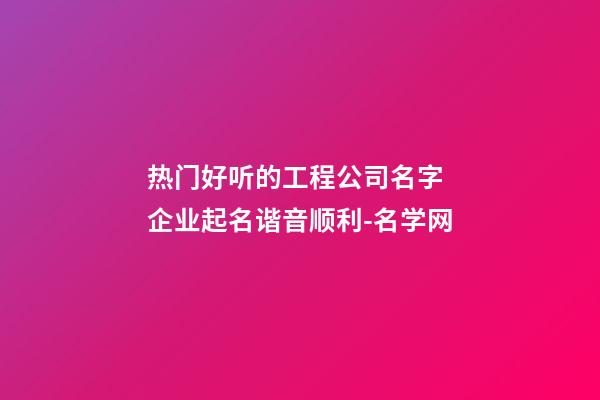 热门好听的工程公司名字
企业起名谐音顺利-名学网